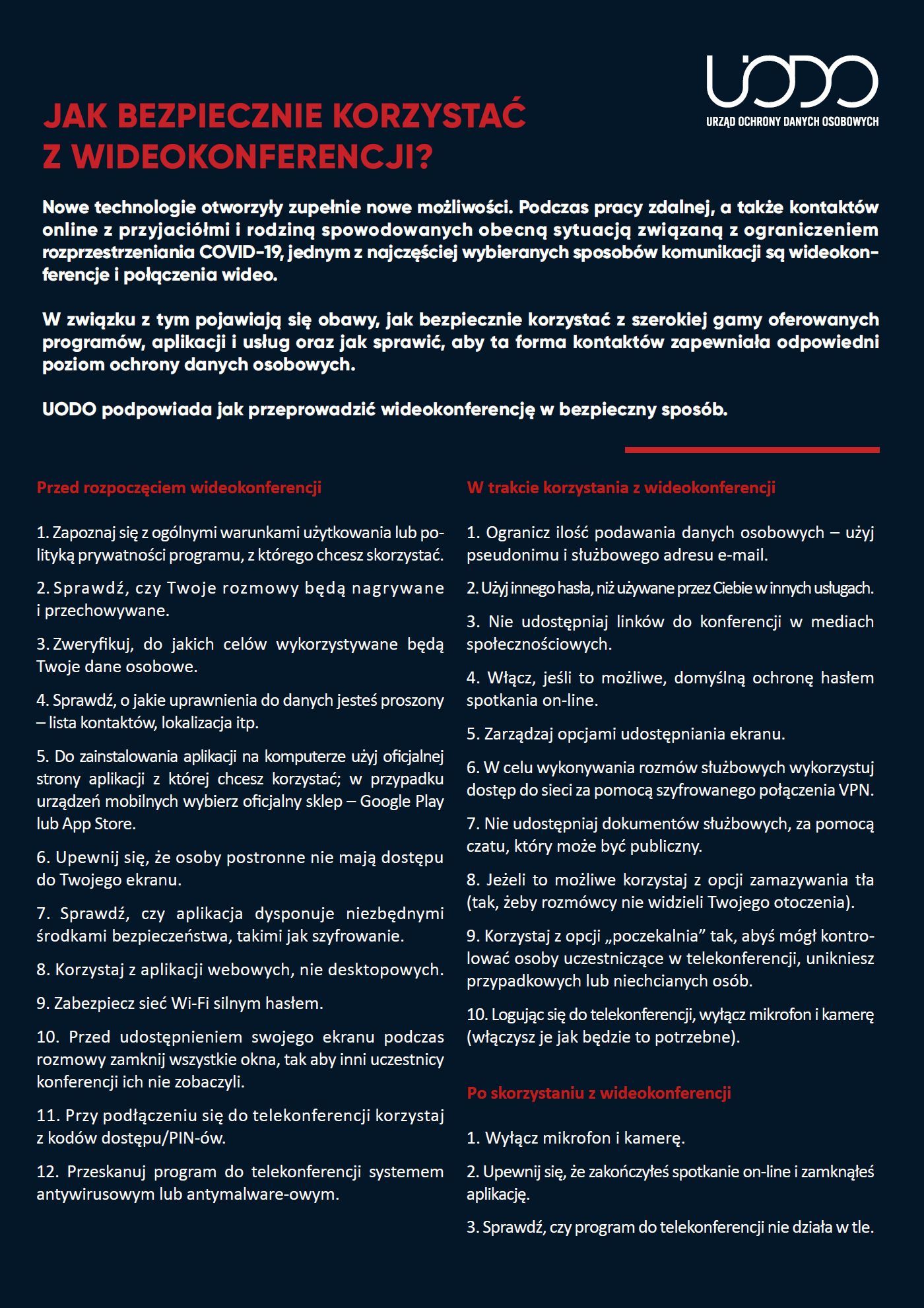 UODO
URZĄD OCHRONY DANYCH OSOBOWYCH

JAK BEZPIECZNIE KORZYSTAĆ Z WIDEOKONFERENCJI?

Nowe technologie otworzyły zupełnie nowe możliwości. Podczas pracy zdalnej, a także kontaktów online z przyjaciółmi i rodziną spowodowanych obecną sytuacją związaną z ograniczeniem rozprzestrzeniania COVID-19, jednym z najczęściej wybieranych sposobów komunikacji są wideokonferencje i połączenia wideo.

W związku z tym pojawiają się obawy, jak bezpiecznie korzystać z szerokiej gamy oferowanych programów, aplikacji i usług oraz jak sprawić, aby ta forma kontaktów zapewniała odpowiedni poziom ochrony danych osobowych.

UODO podpowiada jak przeprowadzić wideokonferencję w bezpieczny sposób.

Przed rozpoczęciem wideokonferencji

1. Zapoznaj się z ogólnymi warunkami użytkowania lub polityką prywatności programu, z którego chcesz skorzystać.

2. Sprawdź, czy Twoje rozmowy będą nagrywane i przechowywane.

3. Zweryfikuj, do jakich celów wykorzystywane będą Twoje dane osobowe.

4. Sprawdź, o jakie uprawnienia do danych jesteś proszony – lista kontaktów, lokalizacja itp.

5. Do zainstalowania aplikacji na komputerze użyj oficjalnej strony aplikacji z której chcesz korzystać; w przypadku urządzeń mobilnych wybierz oficjalny sklep – Google Play lub App Store.

6. Upewnij się, że osoby postronne nie mają dostępu do Twojego ekranu.

7. Sprawdź, czy aplikacja dysponuje niezbędnymi środkami bezpieczeństwa, takimi jak szyfrowanie.

8. Korzystaj z aplikacji webowych, nie desktopowych.

9. Zabezpiecz sieć Wi-Fi silnym hasłem.

10. Przed udostępnieniem swojego ekranu podczas rozmowy zamknij wszystkie okna, tak aby inni uczestnicy konferencji ich nie zobaczyli.

11. Przy podłączeniu się do telekonferencji korzystaj z kodów dostępu/PIN-ów.

12. Przeskanuj program do telekonferencji systemem antywirusowym lub antymalware-owym.

W trakcie korzystania z wideokonferencji

1. Ogranicz ilość podawania danych osobowych – użyj pseudonimu i służbowego adresu e-mail.

2. Użyj innego hasła, niż używane przez Ciebie w innych usługach.

3. Nie udostępniaj linków do konferencji w mediach społecznościowych.

4. Włącz, jeśli to możliwe, domyślną ochronę hasłem spotkania on-line.

5. Zarządzaj opcjami udostępniania ekranu.

6. W celu wykonywania rozmów służbowych wykorzystuj dostęp do sieci za pomocą szyfrowanego połączenia VPN.

7. Nie udostępniaj dokumentów służbowych, za pomocą czatu, który może być publiczny.

8. Jeżeli to możliwe korzystaj z opcji zamazywania tła (tak, żeby rozmówcy nie widzieli Twojego otoczenia).

9. Korzystaj z opcji „poczekalnia” tak, abyś mógł kontrolować osoby uczestniczące w telekonferencji, unikniesz przypadkowych lub niechcianych osób.

10. Logując się do telekonferencji, wyłącz mikrofon i kamerę (włączysz je jak będzie to potrzebne).

Po skorzystaniu z wideokonferencji

1. Wyłącz mikrofon i kamerę.

2. Upewnij się, że zakończyłeś spotkanie on-line i zamknąłeś aplikację.

3. Sprawdź, czy program do telekonferencji nie działa w tle.